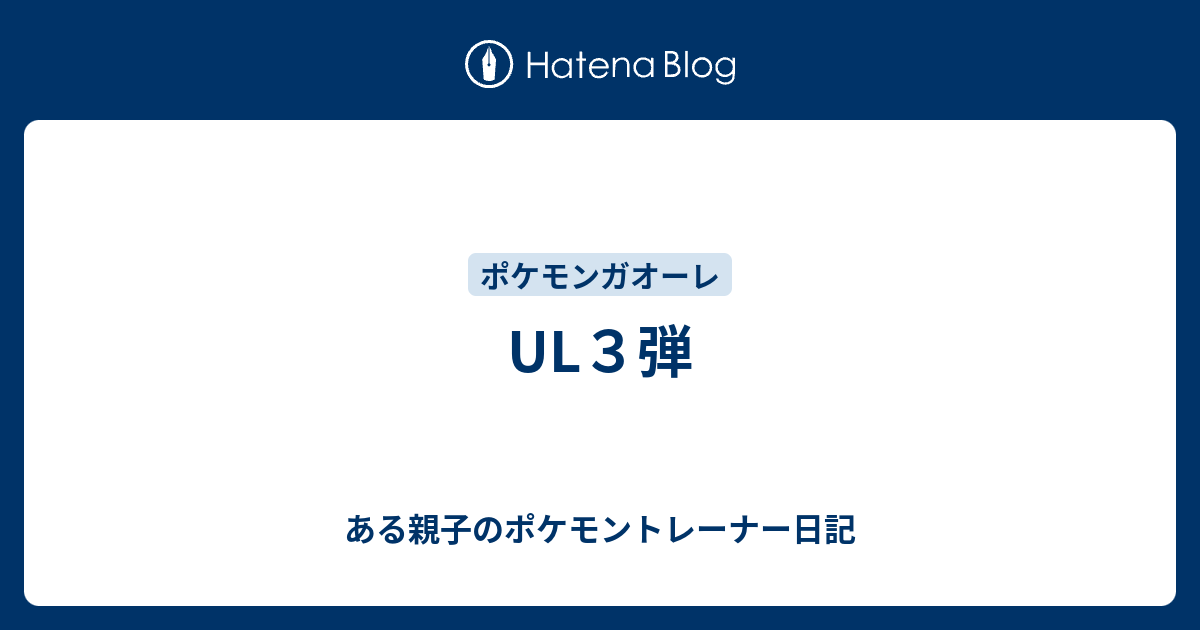 Hatena Blog

ポケモンガオーレ

UL３弾

ある親子のポケモントレーナー日記